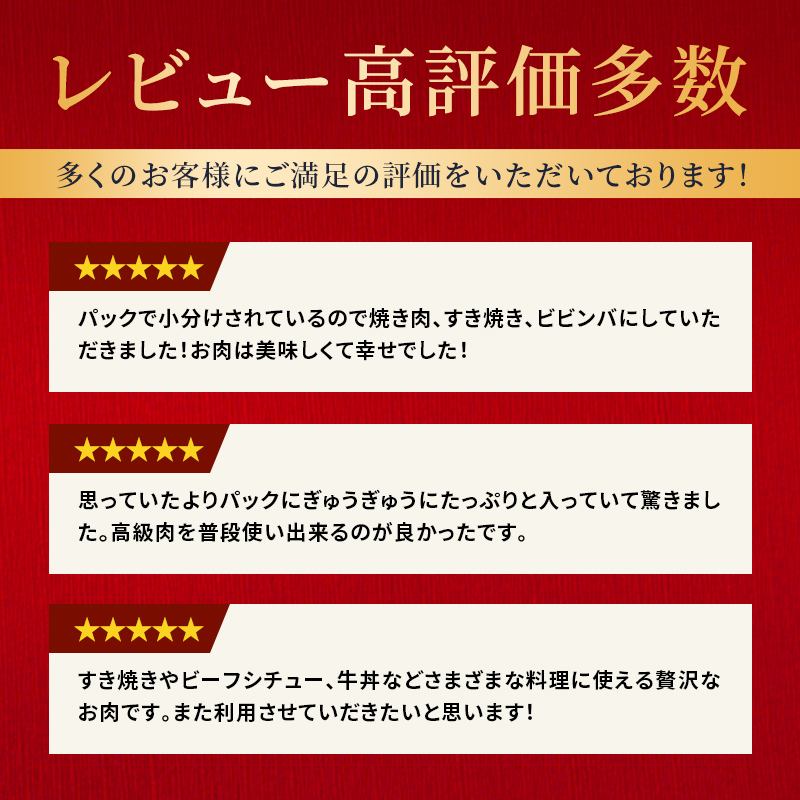 レビュー高評価多数

多くのお客様にご満足の評価をいただいております!

★★★★★

パックで小分けされているので焼き肉、すき焼き、ビビンバにしていただきました！お肉は美味しくて幸せでした！

★★★★★

思っていたよりパックにぎゅうぎゅうにたっぷりと入っていて驚きました。高級肉を普段使い出来るのが良かったです。

★★★★★

すき焼きやビーフシチュー、牛丼などさまざまな料理に使える贅沢なお肉です。また利用させていただきたいと思います！